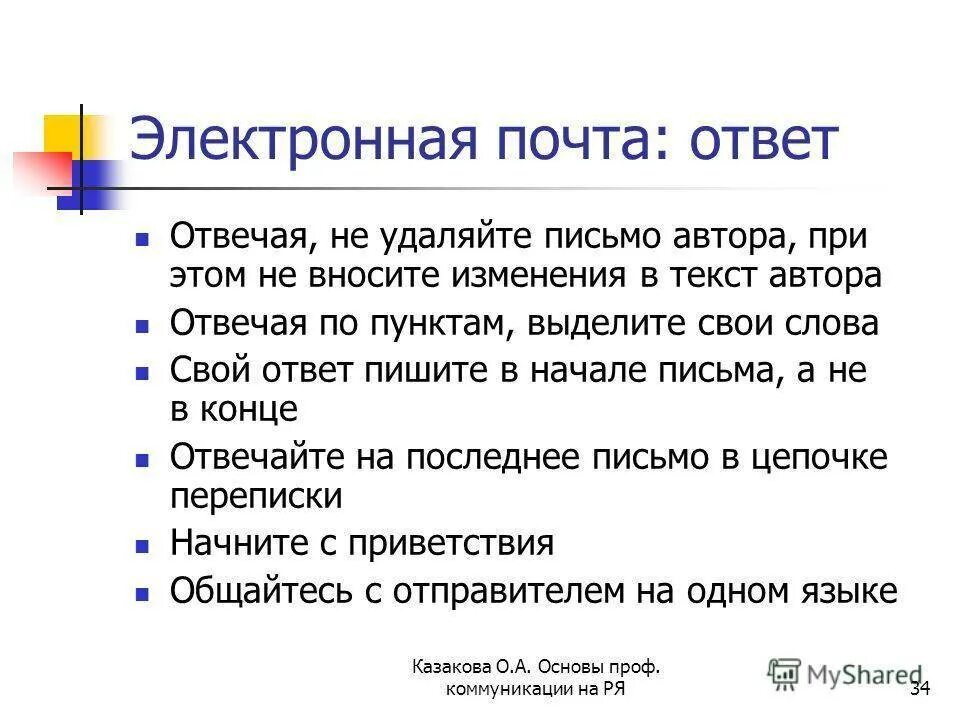 Электронная почта: ответ

- Отвечая, не удаляйте письмо автора, при этом не вносите изменения в текст автора
- Отвечая по пунктам, выделите свои слова
- Свой ответ пишите в начале письма, а не в конце
- Отвечайте на последнее письмо в цепочке переписки
- Начните с приветствия
- Общайтесь с отправителем на одном языке

Казакова О.А. Основы проф. коммуникации на РЯ

MyShared

34